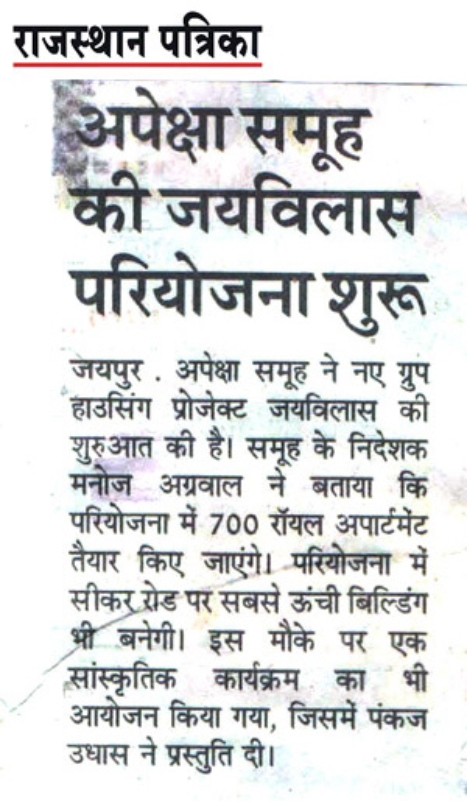 राजस्थान पत्रिका

अपेक्षा समूह की जयविलास परियोजना शुरू

जयपुर . अपेक्षा समूह ने नए ग्रुप हाउसिंग प्रोजेक्ट जयविलास की शुरुआत की है। समूह के निदेशक मनोज अग्रवाल ने बताया कि परियोजना में 700 रॉयल अपार्टमेंट तैयार किए जाएंगे। परियोजना में सीकर रोड पर सबसे ऊंची बिल्डिंग भी बनेगी। इस मौके पर एक सांस्कृतिक कार्यक्रम का भी आयोजन किया गया, जिसमें पंकज उधास ने प्रस्तुति दी।